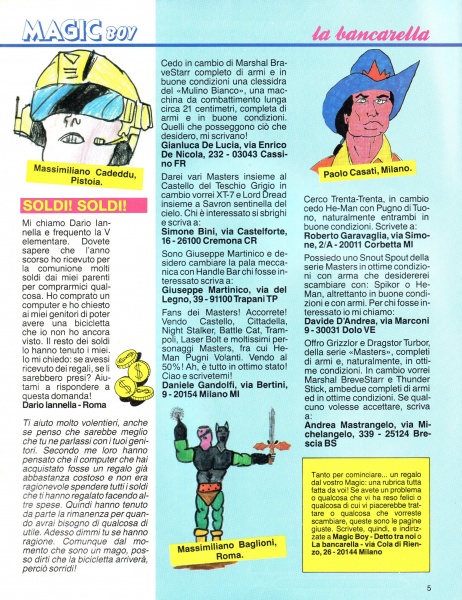 MAGIC BOY

la bancarella

Massimiliano Cadeddu, Pistoia.

SOLDI! SOLDI!

Mi chiamo Dario Iannella e frequento la V elementare. Dovete sapere che l'anno scorso ho ricevuto per la comunione molti soldi dai miei parenti per comprarmici qualcosa. Ho comprato un computer e ho chiesto ai miei genitori di poter avere una bicicletta che io non ho ancora visto. Il resto dei soldi lo hanno tenuto i miei. Io mi chiedo: se avessi ricevuto dei regali, se li sarebbero presi? Aiutami a rispondere a questa domanda!
Dario Iannella - Roma

Ti aiuto molto volentieri, anche se penso che sarebbe meglio che tu ne parlassi con i tuoi genitori. Secondo me loro hanno pensato che il computer che hai acquistato fosse un regalo già abbastanza costoso e non era ragionevole spendere tutti i soldi che ti hanno regalato facendo altre spese. Quindi hanno tenuto da parte la rimanenza per quando avrai bisogno di qualcosa di utile. Adesso dimmi tu se hanno ragione. Comunque dal momento che sono un mago, posso dirti che la bicicletta arriverà, perciò sorridi!

Cedo in cambio di Marshal BraveStarr completo di armi e in buone condizioni una clessidra del «Mulino Bianco», una macchina da combattimento lunga circa 21 centimetri, completa di armi e in buone condizioni. Quelli che posseggono ciò che desidero, mi scrivano!
Gianluca De Lucia, via Enrico De Nicola, 232 - 03043 Cassino FR

Darei vari Masters insieme al Castello del Teschio Grigio in cambio vorrei XT-7 e Lord Dread insieme a Savron sentinella del cielo. Chi è interessato si sbrighi e scriva a:
Simone Bini, via Castelforte, 16 - 26100 Cremona CR

Sono Giuseppe Martinico e desidero cambiare la pala meccanica con Handle Bar chi fosse interessato scriva a:
Giuseppe Martinico, via del Legno, 39 - 91100 Trapani TP

Fans dei Masters! Accorrete! Vendo Castello, Cittadella, Night Stalker, Battle Cat, Trampoli, Laser Bolt e moltissimi personaggi Masters, fra cui He-Man Pugni Volanti. Vendo al 50%! Ah, è tutto in ottimo stato! Ciao e scrivetemi!
Daniele Gandolfi, via Bertini, 9 - 20154 Milano MI

Massimiliano Baglioni, Roma.

Paolo Casati, Milano.

Cerco Trenta-Trenta, in cambio cedo He-Man con Pugno di Tuono, naturalmente entrambi in buone condizioni. Scrivete a:
Roberto Garavaglia, via Simone, 2/A - 20011 Corbetta MI

Possiedo uno Snout Spout della serie Masters in ottime condizioni con arma che desidererei scambiare con: Spikor o He-Man, altrettanto in buone condizioni e con armi. Per chi fosse interessato io mi chiamo:
Davide D'Andrea, via Marconi 9 - 30031 Dolo VE

Offro Grizzlor e Dragstor Turbor, della serie «Masters», completi di armi e, naturalmente, in ottime condizioni. In cambio vorrei Marshal BreveStarr e Thunder Stick, ambedue completi di armi ed in ottime condizioni. Se qualcuno volesse accettare, scriva a:
Andrea Mastrangelo, via Michelangelo, 339 - 25124 Brescia BS

Tanto per cominciare... un regalo dal vostro Magic: una rubrica tutta fatta da voi! Se avete un problema o qualcosa che vi ha reso felici o qualcosa di cui vi piacerebbe trattare o qualcosa che vorreste scambiare, queste sono le pagine giuste. Scrivete, quindi, e indirizzate a Magic Boy - Detto tra noi o La bancarella - via Cola di Rienzo, 26 - 20144 Milano

5